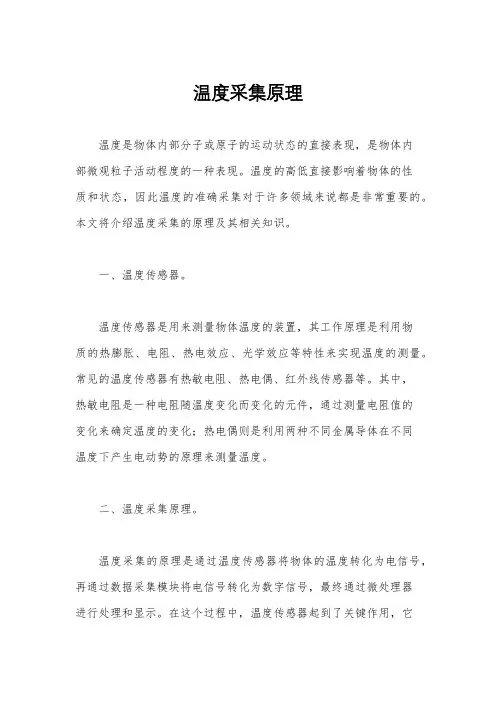 温度采集原理

温度是物体内部分子或原子的运动状态的直接表现，是物体内部微观粒子活动程度的一种表现。温度的高低直接影响着物体的性质和状态，因此温度的准确采集对于许多领域来说都是非常重要的。本文将介绍温度采集的原理及其相关知识。

一、温度传感器。

温度传感器是用来测量物体温度的装置，其工作原理是利用物质的热膨胀、电阻、热电效应、光学效应等特性来实现温度的测量。常见的温度传感器有热敏电阻、热电偶、红外线传感器等。其中，热敏电阻是一种电阻随温度变化而变化的元件，通过测量电阻值的变化来确定温度的变化；热电偶则是利用两种不同金属导体在不同温度下产生电动势的原理来测量温度。

二、温度采集原理。

温度采集的原理是通过温度传感器将物体的温度转化为电信号，再通过数据采集模块将电信号转化为数字信号，最终通过微处理器进行处理和显示。在这个过程中，温度传感器起到了关键作用，它